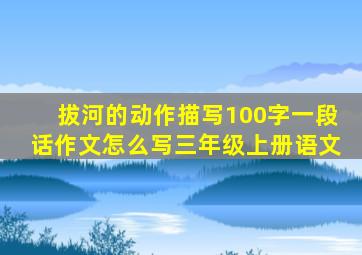 拔河的动作描写100字一段话作文怎么写三年级上册语文